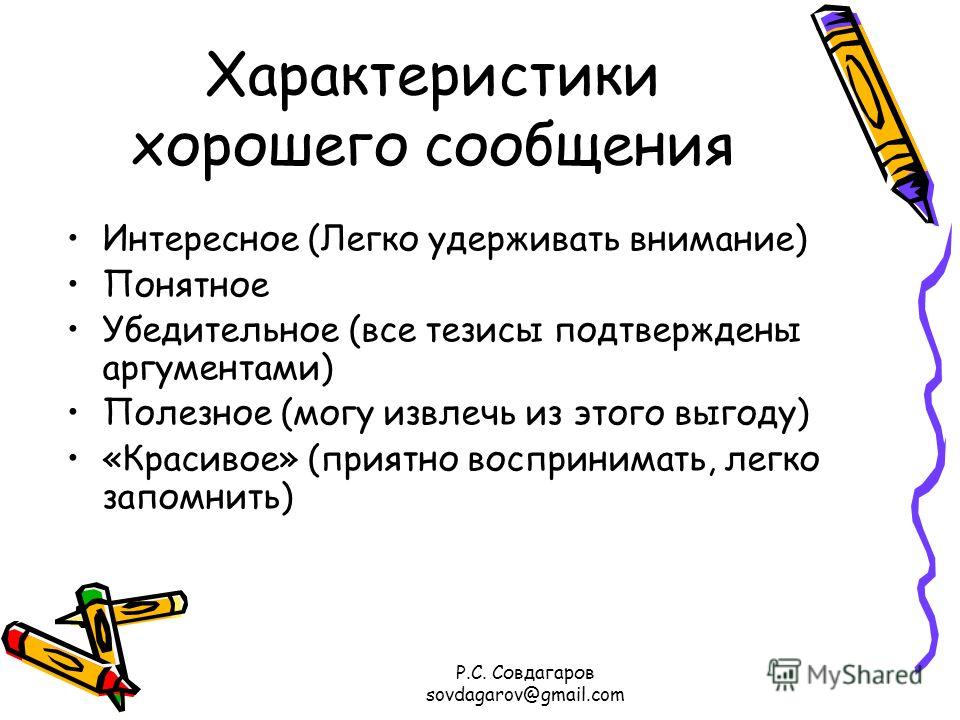 Характеристики хорошего сообщения

• Интересное (Легко удерживать внимание)
• Понятное
• Убедительное (все тезисы подтверждены аргументами)
• Полезное (могу извлечь из этого выгоду)
• «Красивое» (приятно воспринимать, легко запомнить)

Р.С. Совдагаров
sovdagarov@gmail.com

MyShared